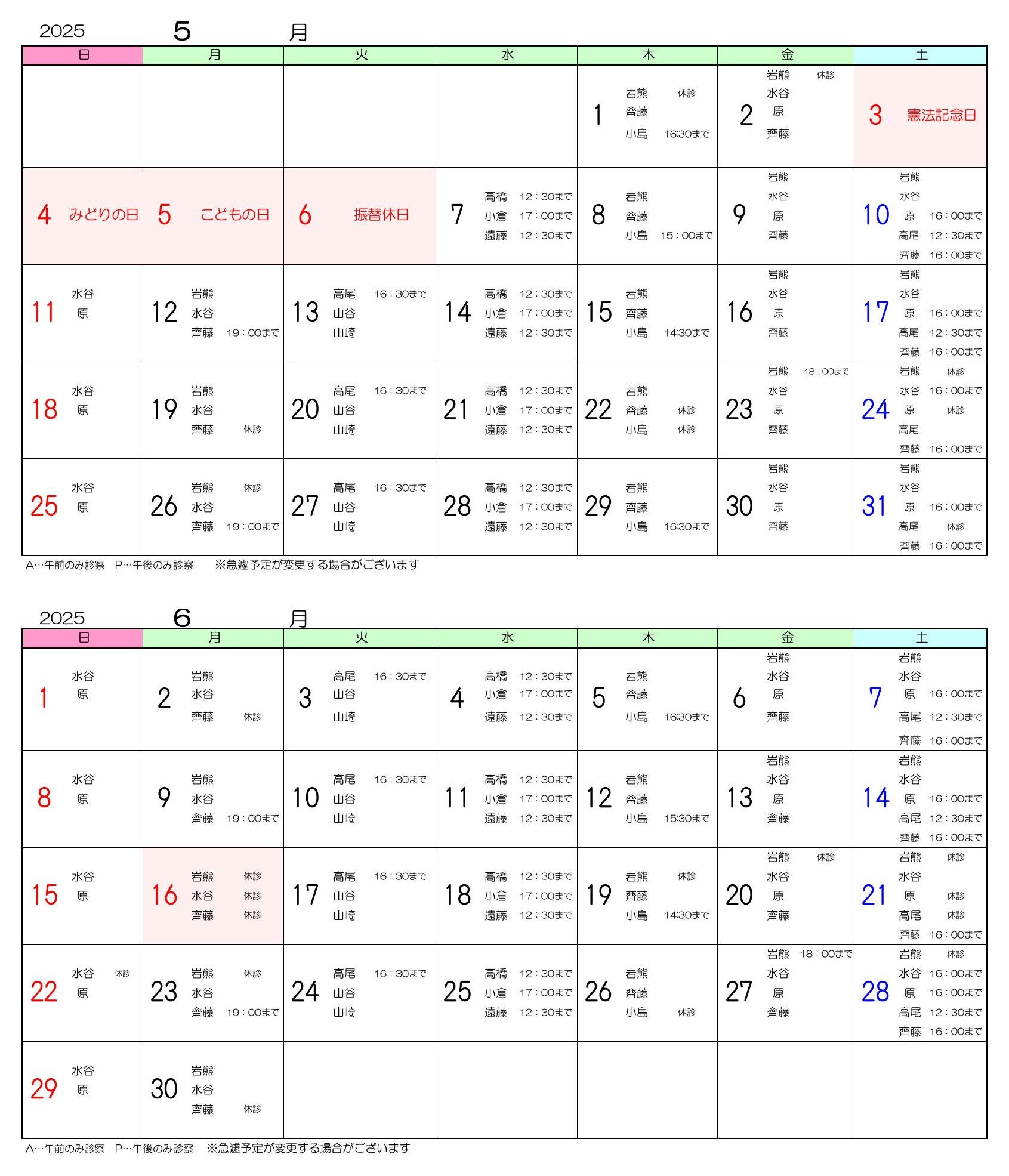 2025 5 月

| 日 | 月 | 火 | 水 | 木 | 金 | 土 |
|---|---|---|---|---|---|---|
| | | | | 1 岩熊 休診 齊藤 小島 16:30まで | 2 岩熊 休診 水谷 原 齊藤 | 3 憲法記念日 |
| 4 みどりの日 | 5 こどもの日 | 6 振替休日 | 7 高橋 12：30まで 小倉 17：00まで 遠藤 12：30まで | 8 岩熊 齊藤 小島 15：00まで | 9 岩熊 水谷 原 齊藤 | 10 岩熊 水谷 原 16：00まで 高尾 12：30まで 齊藤 16：00まで |
| 11 水谷 原 | 12 岩熊 水谷 齊藤 19：00まで | 13 高尾 16：30まで 山谷 山崎 | 14 高橋 12：30まで 小倉 17：00まで 遠藤 12：30まで | 15 岩熊 齊藤 小島 14:30まで | 16 岩熊 水谷 原 齊藤 | 17 岩熊 水谷 原 16：00まで 高尾 12：30まで 齊藤 16：00まで |
| 18 水谷 原 | 19 岩熊 水谷 齊藤 休診 | 20 高尾 16：30まで 山谷 山崎 | 21 高橋 12：30まで 小倉 17：00まで 遠藤 12：30まで | 22 岩熊 齊藤 休診 小島 休診 | 23 岩熊 18：00まで 水谷 原 齊藤 | 24 岩熊 休診 水谷 16：00まで 原 休診 高尾 齊藤 16：00まで |
| 25 水谷 原 | 26 岩熊 休診 水谷 齊藤 19：00まで | 27 高尾 16：30まで 山谷 山崎 | 28 高橋 12：30まで 小倉 17：00まで 遠藤 12：30まで | 29 岩熊 齊藤 小島 16:30まで | 30 岩熊 水谷 原 齊藤 | 31 岩熊 水谷 原 16：00まで 高尾 休診 齊藤 16：00まで |

A…午前のみ診察　P…午後のみ診察　※急遽予定が変更する場合がございます

2025 6 月

| 日 | 月 | 火 | 水 | 木 | 金 | 土 |
|---|---|---|---|---|---|---|
| 1 水谷 原 | 2 岩熊 水谷 齊藤 休診 | 3 高尾 16：30まで 山谷 山崎 | 4 高橋 12：30まで 小倉 17：00まで 遠藤 12：30まで | 5 岩熊 齊藤 小島 16:30まで | 6 岩熊 水谷 原 齊藤 | 7 岩熊 水谷 原 16：00まで 高尾 12：30まで 齊藤 16：00まで |
| 8 水谷 原 | 9 岩熊 水谷 齊藤 19：00まで | 10 高尾 16：30まで 山谷 山崎 | 11 高橋 12：30まで 小倉 17：00まで 遠藤 12：30まで | 12 岩熊 齊藤 小島 15:30まで | 13 岩熊 水谷 原 齊藤 | 14 岩熊 水谷 原 16：00まで 高尾 12：30まで 齊藤 16：00まで |
| 15 水谷 原 | 16 岩熊 休診 水谷 休診 齊藤 休診 | 17 高尾 16：30まで 山谷 山崎 | 18 高橋 12：30まで 小倉 17：00まで 遠藤 12：30まで | 19 岩熊 休診 齊藤 小島 14:30まで | 20 岩熊 休診 水谷 原 齊藤 | 21 岩熊 休診 水谷 原 休診 高尾 休診 齊藤 16：00まで |
| 22 水谷 休診 原 | 23 岩熊 休診 水谷 齊藤 19：00まで | 24 高尾 16：30まで 山谷 山崎 | 25 高橋 12：30まで 小倉 17：00まで 遠藤 12：30まで | 26 岩熊 齊藤 小島 休診 | 27 岩熊 18：00まで 水谷 原 齊藤 | 28 岩熊 休診 水谷 16：00まで 原 16：00まで 高尾 12：30まで 齊藤 16：00まで |
| 29 水谷 原 | 30 岩熊 水谷 齊藤 休診 | | | | | |

A…午前のみ診察　P…午後のみ診察　※急遽予定が変更する場合がございます